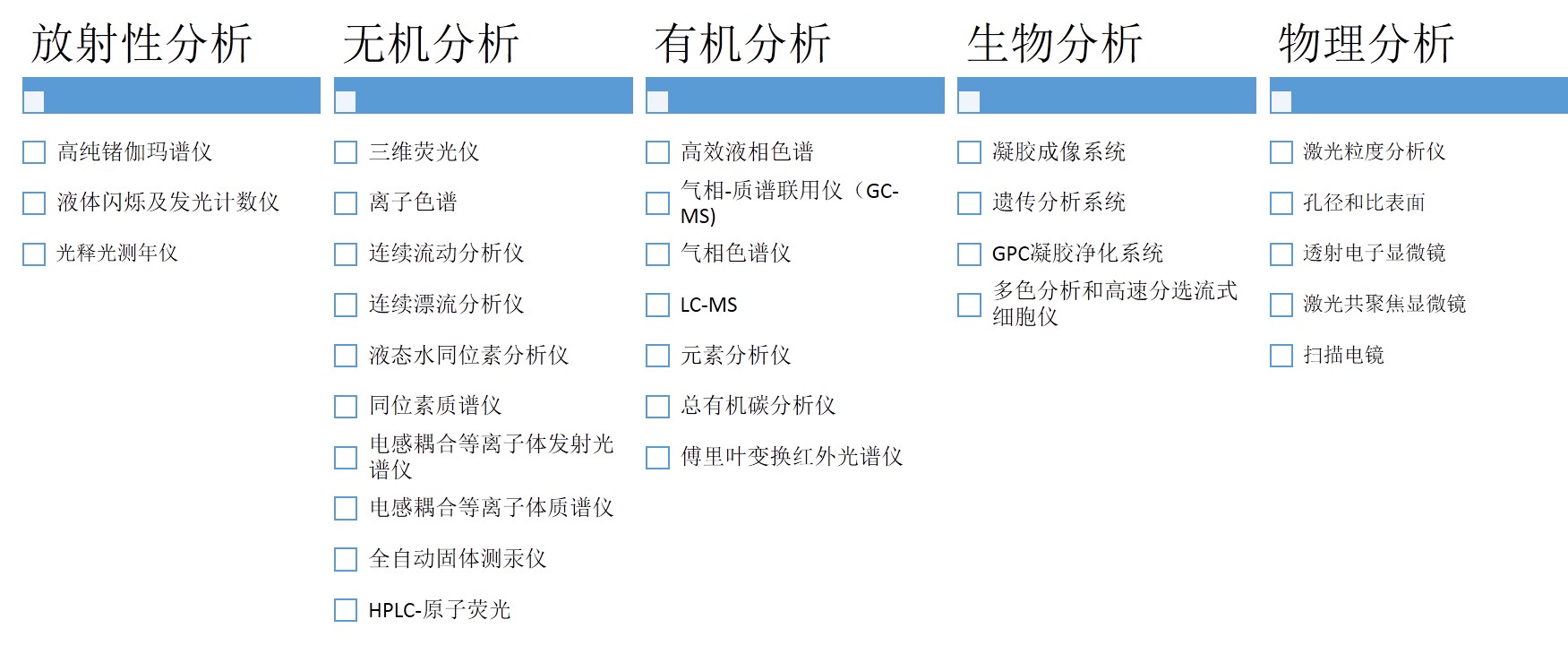 放射性分析

高纯锗伽玛谱仪

液体闪烁及发光计数仪

光释光测年仪

无机分析

三维荧光仪

离子色谱

连续流动分析仪

连续漂流分析仪

液态水同位素分析仪

同位素质谱仪

电感耦合等离子体发射光谱仪

电感耦合等离子体质谱仪

全自动固体测汞仪

HPLC-原子荧光

有机分析

高效液相色谱

气相-质谱联用仪（GC-MS)

气相色谱仪

LC-MS

元素分析仪

总有机碳分析仪

傅里叶变换红外光谱仪

生物分析

凝胶成像系统

遗传分析系统

GPC凝胶净化系统

多色分析和高速分选流式细胞仪

物理分析

激光粒度分析仪

孔径和比表面

透射电子显微镜

激光共聚焦显微镜

扫描电镜